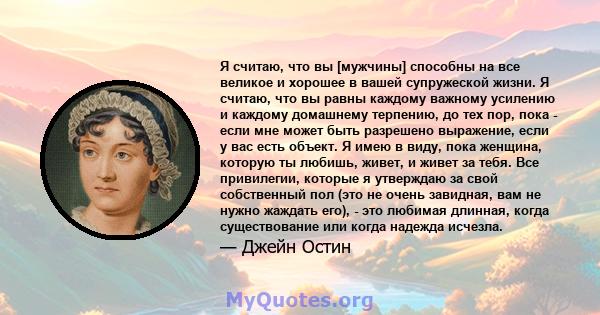 Я считаю, что вы [мужчины] способны на все великое и хорошее в вашей супружеской жизни. Я считаю, что вы равны каждому важному усилению и каждому домашнему терпению, до тех пор, пока - если мне может быть разрешено выражение, если у вас есть объект. Я имею в виду, пока женщина, которую ты любишь, живет, и живет за тебя. Все привилегии, которые я утверждаю за свой собственный пол (это не очень завидная, вам не нужно жаждать его), - это любимая длинная, когда существование или когда надежда исчезла.

— Джейн Остин

MyQuotes.org